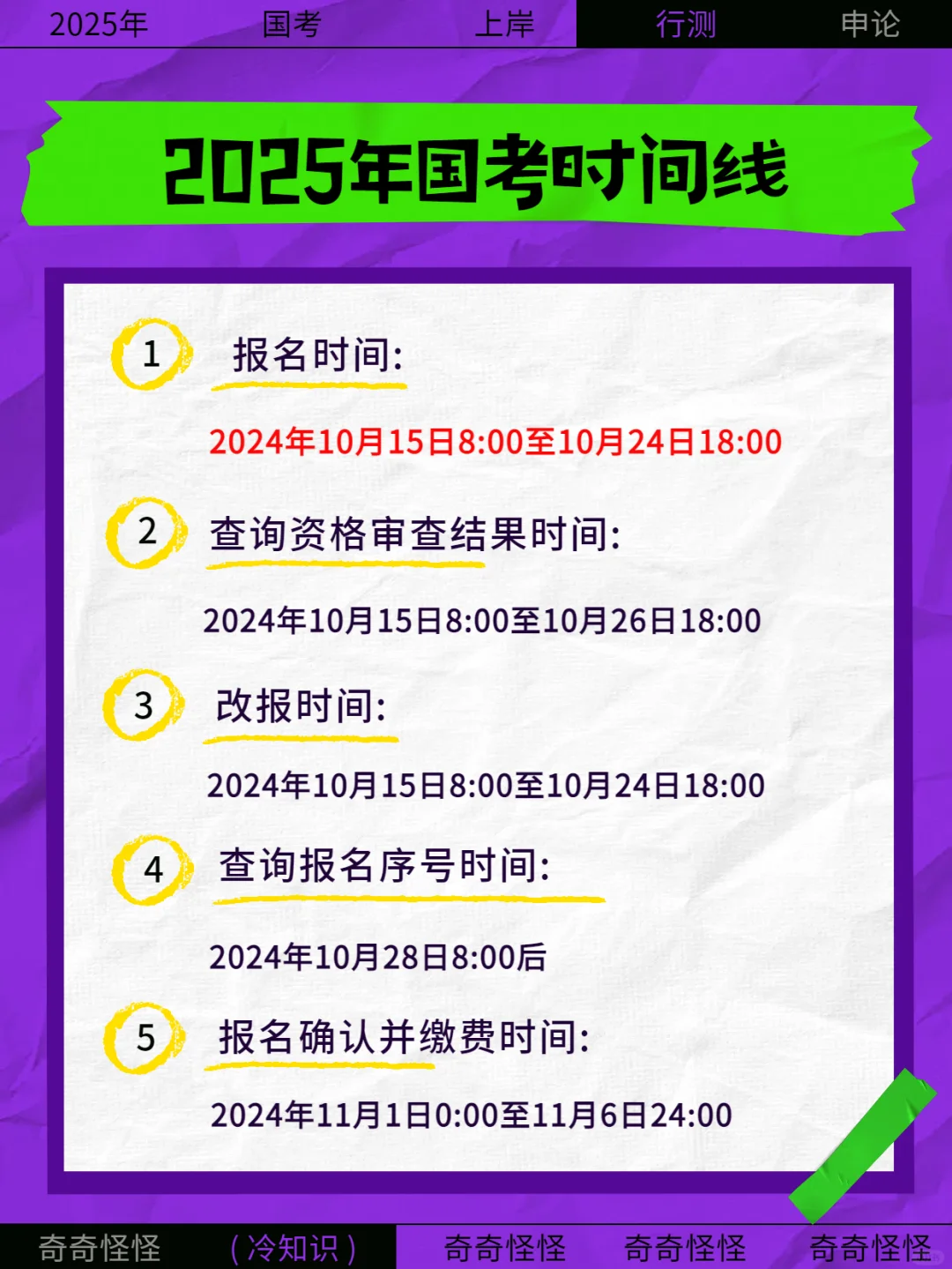 2025年 国考 上岸 行测 申论

2025年国考时间线

1 报名时间:

2024年10月15日8:00至10月24日18:00

2 查询资格审查结果时间:

2024年10月15日8:00至10月26日18:00

3 改报时间:

2024年10月15日8:00至10月24日18:00

4 查询报名序号时间:

2024年10月28日8:00后

5 报名确认并缴费时间:

2024年11月1日0:00至11月6日24:00

奇奇怪怪 (冷知识) 奇奇怪怪 奇奇怪怪 奇奇怪怪